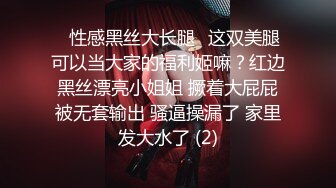 性感黑丝大长腿 这双美腿可以当大家的福利姬嘛？红边黑丝漂亮小姐姐 撅着大屁屁被无套输出 骚逼操漏了 家里发大水了 (2)